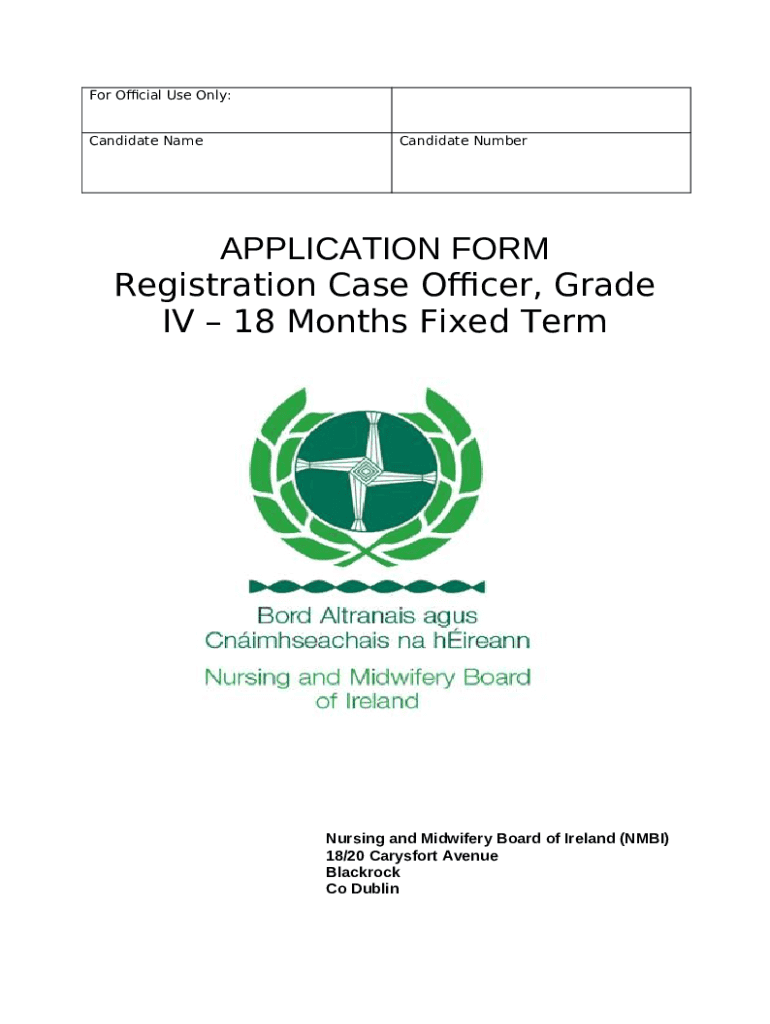 | For Official Use Only: | |
|---|---|
| Candidate Name | Candidate Number |

APPLICATION FORM
Registration Case Officer, Grade IV – 18 Months Fixed Term

Bord Altranais agus Cnáimhseachais na hÉireann
Nursing and Midwifery Board of Ireland

Nursing and Midwifery Board of Ireland (NMBI)
18/20 Carysfort Avenue
Blackrock
Co Dublin